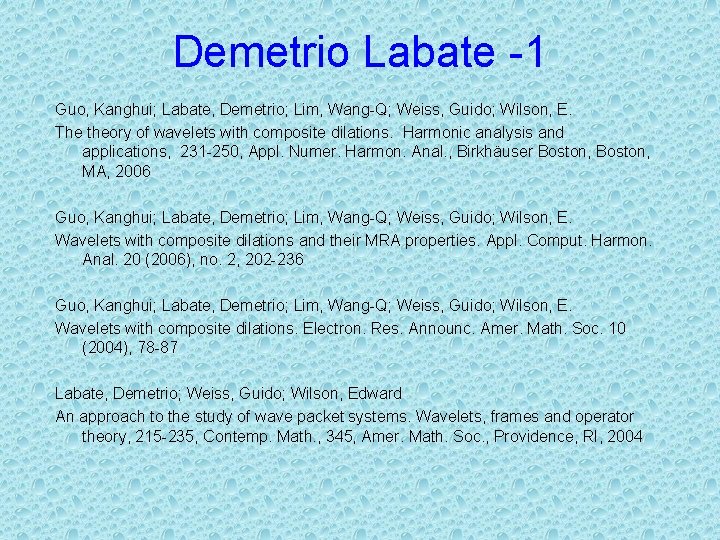 Demetrio Labate -1

Guo, Kanghui; Labate, Demetrio; Lim, Wang-Q; Weiss, Guido; Wilson, E.

The theory of wavelets with composite dilations. Harmonic analysis and applications, 231-250, Appl. Numer. Harmon. Anal., Birkhäuser Boston, Boston, MA, 2006

Guo, Kanghui; Labate, Demetrio; Lim, Wang-Q; Weiss, Guido; Wilson, E.

Wavelets with composite dilations and their MRA properties. Appl. Comput. Harmon. Anal. 20 (2006), no. 2, 202-236

Guo, Kanghui; Labate, Demetrio; Lim, Wang-Q; Weiss, Guido; Wilson, E.

Wavelets with composite dilations. Electron. Res. Announc. Amer. Math. Soc. 10 (2004), 78-87

Labate, Demetrio; Weiss, Guido; Wilson, Edward

An approach to the study of wave packet systems. Wavelets, frames and operator theory, 215-235, Contemp. Math., 345, Amer. Math. Soc., Providence, RI, 2004